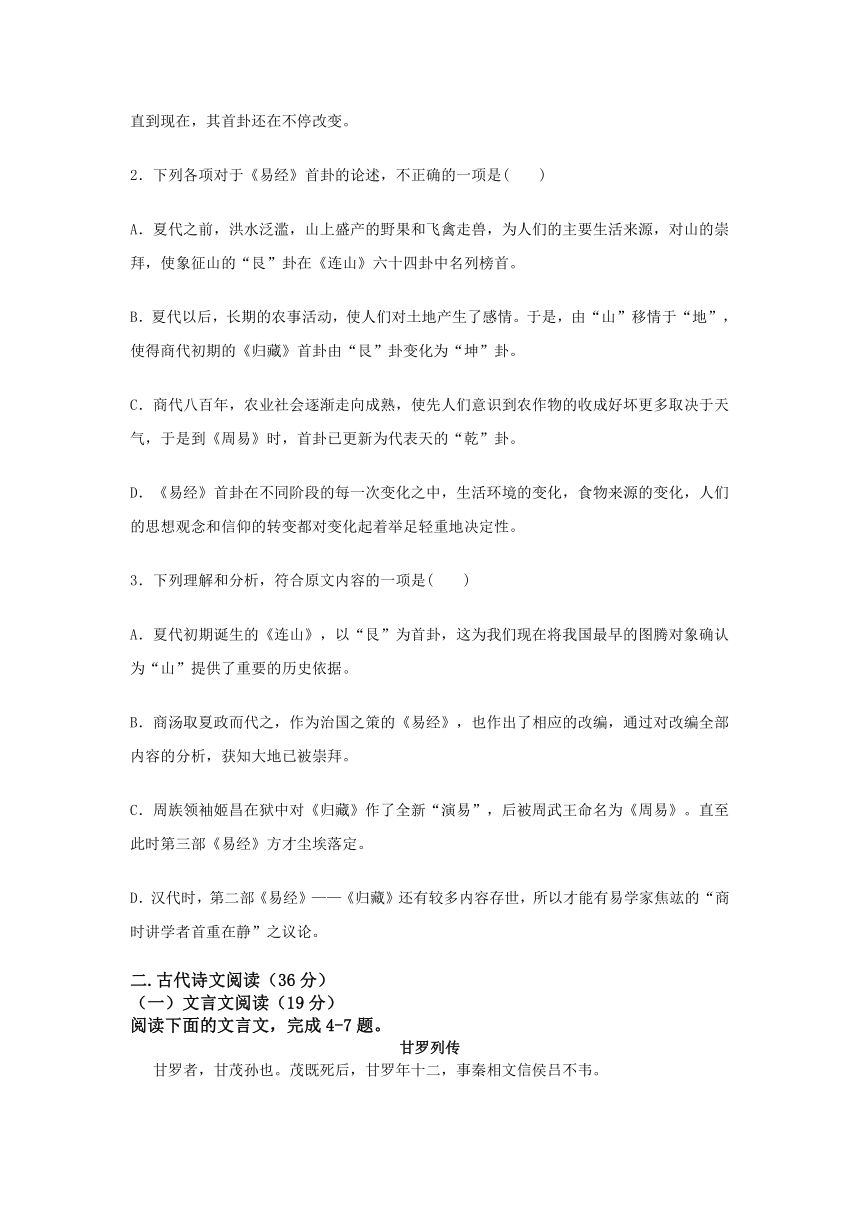 直到现在，其首卦还在不停改变。

2．下列各项对于《易经》首卦的论述，不正确的一项是(　　)

A．夏代之前，洪水泛滥，山上盛产的野果和飞禽走兽，为人们的主要生活来源，对山的崇拜，使象征山的“艮”卦在《连山》六十四卦中名列榜首。

B．夏代以后，长期的农事活动，使人们对土地产生了感情。于是，由“山”移情于“地”，使得商代初期的《归藏》首卦由“艮”卦变化为“坤”卦。

C．商代八百年，农业社会逐渐走向成熟，使先人们意识到农作物的收成好坏更多取决于天气，于是到《周易》时，首卦已更新为代表天的“乾”卦。

D．《易经》首卦在不同阶段的每一次变化之中，生活环境的变化，食物来源的变化，人们的思想观念和信仰的转变都对变化起着举足轻重地决定性。

3．下列理解和分析，符合原文内容的一项是(　　)

A．夏代初期诞生的《连山》，以“艮”为首卦，这为我们现在将我国最早的图腾对象确认为“山”提供了重要的历史依据。

B．商汤取夏政而代之，作为治国之策的《易经》，也作出了相应的改编，通过对改编全部内容的分析，获知大地已被崇拜。

C．周族领袖姬昌在狱中对《归藏》作了全新“演易”，后被周武王命名为《周易》。直至此时第三部《易经》方才尘埃落定。

D．汉代时，第二部《易经》——《归藏》还有较多内容存世，所以才能有易学家焦竑的“商时讲学者首重在静”之议论。

二.古代诗文阅读（36分）
（一）文言文阅读（19分）
阅读下面的文言文，完成4-7题。

甘罗列传

甘罗者，甘茂孙也。茂既死后，甘罗年十二，事秦相文信侯吕不韦。